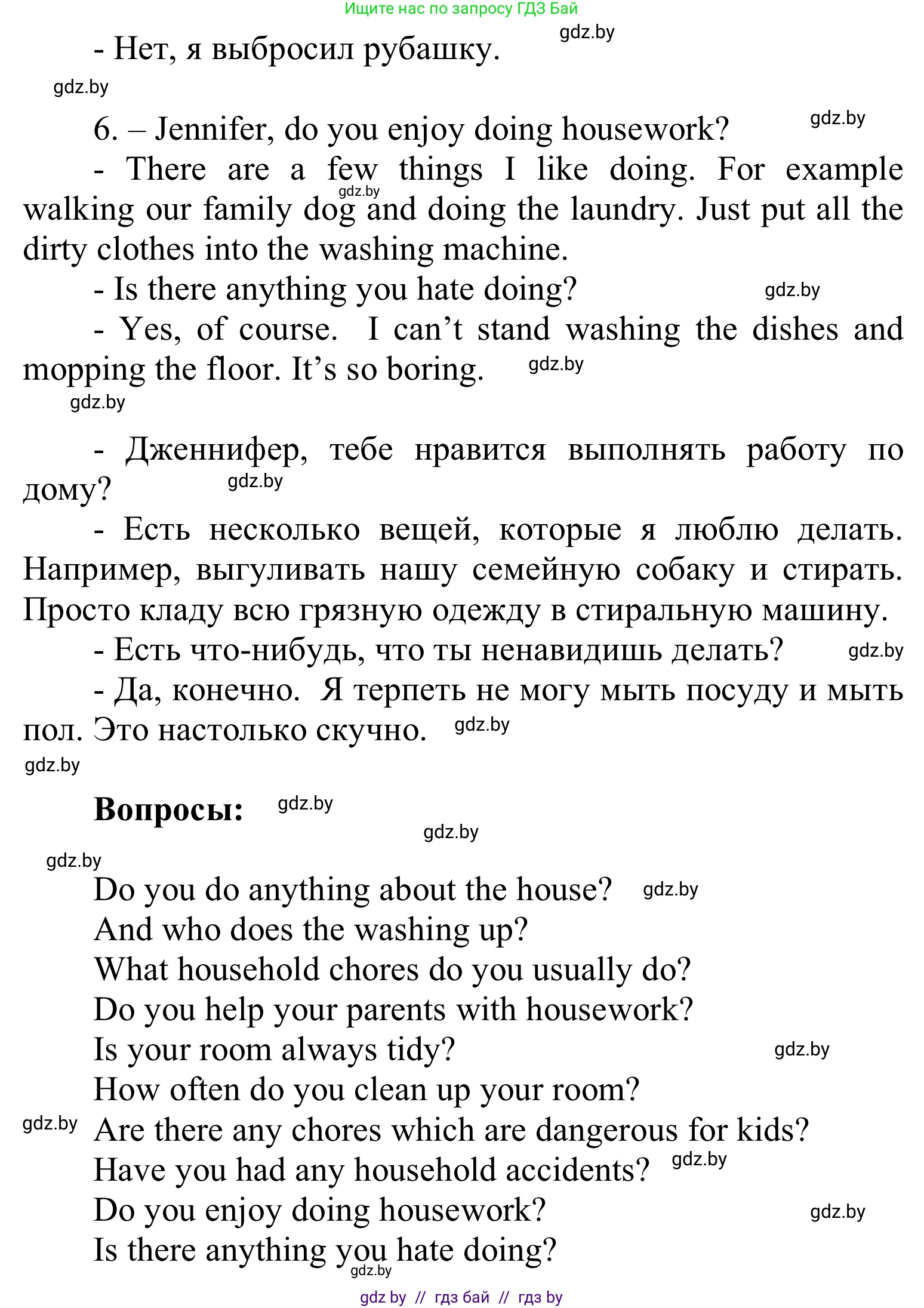 Ищите нас по запросу ГДЗ Бай

gdz.by

- Нет, я выбросил рубашку.

gdz.by

6. – Jennifer, do you enjoy doing housework? gdz.by

- There are a few things I like doing. For example walking our family dog and doing the laundry. Just put all the dirty clothes into the washing machine. gdz.by

- Is there anything you hate doing? gdz.by

- Yes, of course. I can’t stand washing the dishes and mopping the floor. It’s so boring. gdz.by

gdz.by

- Дженнифер, тебе нравится выполнять работу по дому? gdz.by

- Есть несколько вещей, которые я люблю делать. Например, выгуливать нашу семейную собаку и стирать. Просто кладу всю грязную одежду в стиральную машину.

- Есть что-нибудь, что ты ненавидишь делать? gdz.by

- Да, конечно. Я терпеть не могу мыть посуду и мыть пол. Это настолько скучно. gdz.by

gdz.by

Вопросы: gdz.by

gdz.by

gdz.by

Do you do anything about the house? gdz.by

And who does the washing up?

What household chores do you usually do?

Do you help your parents with housework?

Is your room always tidy? gdz.by

How often do you clean up your room?

gdz.by Are there any chores which are dangerous for kids?

Have you had any household accidents? gdz.by

Do you enjoy doing housework? gdz.by

Is there anything you hate doing?

gdz.by

gdz by // гдз бай // гдз by